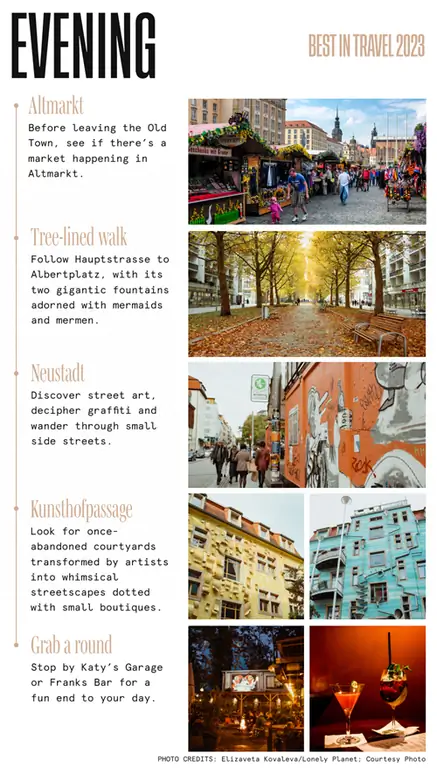 EVENING

BEST IN TRAVEL 2023

Altmarkt
Before leaving the Old Town, see if there's a market happening in Altmarkt.

Tree-lined walk
Follow Hauptstrasse to Albertplatz, with its two gigantic fountains adorned with mermaids and mermen.

Neustadt
Discover street art, decipher graffiti and wander through small side streets.

Kunsthofpassage
Look for once-abandoned courtyards transformed by artists into whimsical streetscapes dotted with small boutiques.

Grab a round
Stop by Katy's Garage or Franks Bar for a fun end to your day.

PHOTO CREDITS: Elizaveta Kovaleva/Lonely Planet; Courtesy Photo